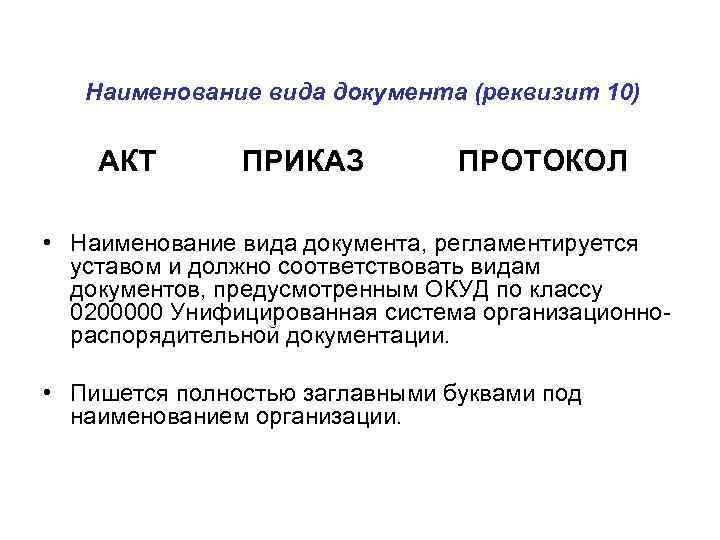 Наименование вида документа (реквизит 10)

АКТ ПРИКАЗ ПРОТОКОЛ

• Наименование вида документа, регламентируется уставом и должно соответствовать видам документов, предусмотренным ОКУД по классу 0200000 Унифицированная система организационно-распорядительной документации.

• Пишется полностью заглавными буквами под наименованием организации.